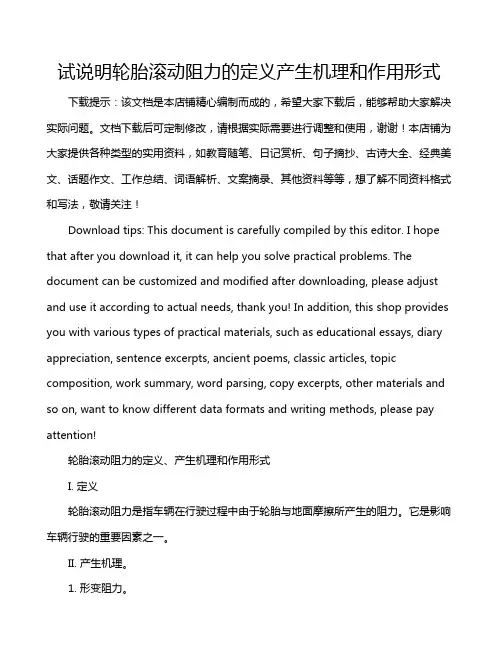 试说明轮胎滚动阻力的定义产生机理和作用形式

下载提示：该文档是本店铺精心编制而成的，希望大家下载后，能够帮助大家解决实际问题。文档下载后可定制修改，请根据实际需要进行调整和使用，谢谢！本店铺为大家提供各种类型的实用资料，如教育随笔、日记赏析、句子摘抄、古诗大全、经典美文、话题作文、工作总结、词语解析、文案摘录、其他资料等等，想了解不同资料格式和写法，敬请关注！

Download tips: This document is carefully compiled by this editor. I hope that after you download it, it can help you solve practical problems. The document can be customized and modified after downloading, please adjust and use it according to actual needs, thank you! In addition, this shop provides you with various types of practical materials, such as educational essays, diary appreciation, sentence excerpts, ancient poems, classic articles, topic composition, work summary, word parsing, copy excerpts, other materials and so on, want to know different data formats and writing methods, please pay attention!

轮胎滚动阻力的定义、产生机理和作用形式

I. 定义

轮胎滚动阻力是指车辆在行驶过程中由于轮胎与地面摩擦所产生的阻力。它是影响车辆行驶的重要因素之一。

II. 产生机理。

1. 形变阻力。